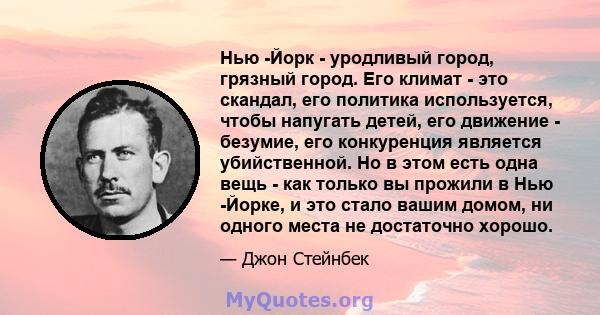 Нью -Йорк - уродливый город, грязный город. Его климат - это скандал, его политика используется, чтобы напугать детей, его движение - безумие, его конкуренция является убийственной. Но в этом есть одна вещь - как только вы прожили в Нью -Йорке, и это стало вашим домом, ни одного места не достаточно хорошо.

— Джон Стейнбек

MyQuotes.org